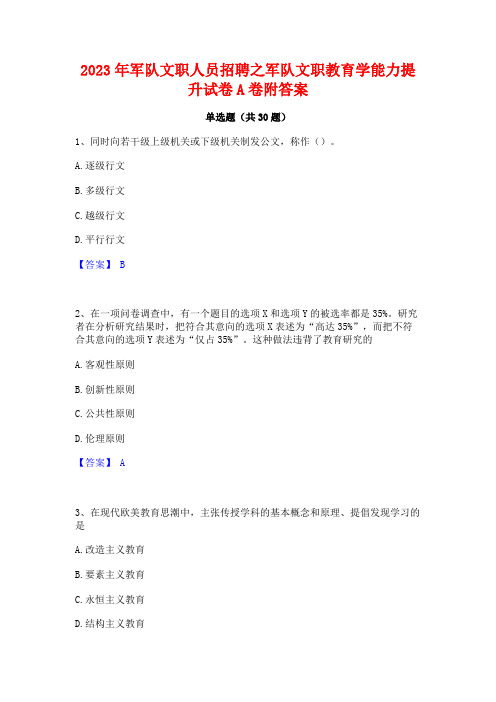 2023年军队文职人员招聘之军队文职教育学能力提升试卷A卷附答案

单选题（共30题）

1、同时向若干级上级机关或下级机关制发公文，称作（）。

A.逐级行文

B.多级行文

C.越级行文

D.平行行文

【答案】 B

2、在一项问卷调查中，有一个题目的选项X和选项Y的被选率都是35%。研究者在分析研究结果时，把符合其意向的选项X表述为“高达35%”，而把不符合其意向的选项Y表述为“仅占35%”。这种做法违背了教育研究的

A.客观性原则

B.创新性原则

C.公共性原则

D.伦理原则

【答案】 A

3、在现代欧美教育思潮中，主张传授学科的基本概念和原理、提倡发现学习的是

A.改造主义教育

B.要素主义教育

C.永恒主义教育

D.结构主义教育